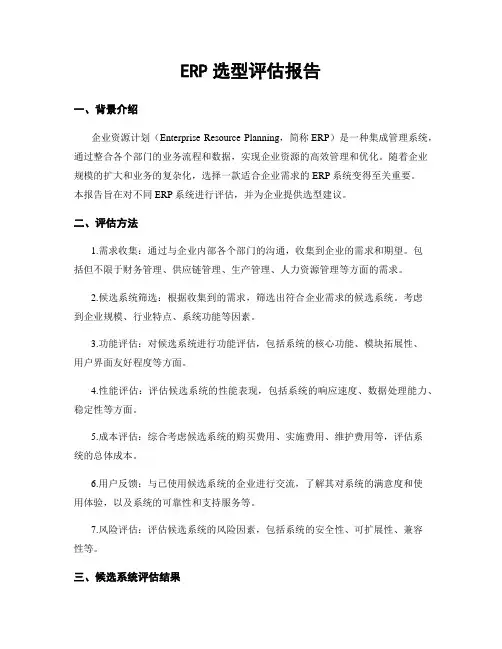 ERP 选型评估报告

一、背景介绍

企业资源计划（Enterprise Resource Planning，简称 ERP）是一种集成管理系统，通过整合各个部门的业务流程和数据，实现企业资源的高效管理和优化。随着企业规模的扩大和业务的复杂化，选择一款适合企业需求的 ERP 系统变得至关重要。本报告旨在对不同 ERP 系统进行评估，并为企业提供选型建议。

二、评估方法

1.需求收集：通过与企业内部各个部门的沟通，收集到企业的需求和期望。包括但不限于财务管理、供应链管理、生产管理、人力资源管理等方面的需求。

2.候选系统筛选：根据收集到的需求，筛选出符合企业需求的候选系统。考虑到企业规模、行业特点、系统功能等因素。

3.功能评估：对候选系统进行功能评估，包括系统的核心功能、模块拓展性、用户界面友好程度等方面。

4.性能评估：评估候选系统的性能表现，包括系统的响应速度、数据处理能力、稳定性等方面。

5.成本评估：综合考虑候选系统的购买费用、实施费用、维护费用等，评估系统的总体成本。

6.用户反馈：与已使用候选系统的企业进行交流，了解其对系统的满意度和使用体验，以及系统的可靠性和支持服务等。

7.风险评估：评估候选系统的风险因素，包括系统的安全性、可扩展性、兼容性等。

三、候选系统评估结果